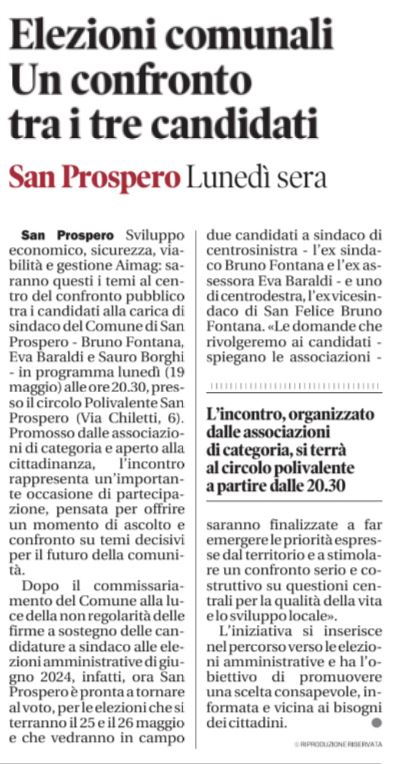 Elezioni comunali Un confronto tra i tre candidati

San Prospero Lunedì sera

San Prospero Sviluppo economico, sicurezza, viabilità e gestione Aimag: saranno questi i temi al centro del confronto pubblico tra i candidati alla carica di sindaco del Comune di San Prospero - Bruno Fontana, Eva Baraldi e Sauro Borghi - in programma lunedì (19 maggio) alle ore 20.30, presso il circolo Polivalente San Prospero (Via Chiletti, 6). Promosso dalle associazioni di categoria e aperto alla cittadinanza, l'incontro rappresenta un'importante occasione di partecipazione, pensata per offrire un momento di ascolto e confronto su temi decisivi per il futuro della comunità.

Dopo il commissariamento del Comune alla luce della non regolarità delle firme a sostegno delle candidature a sindaco alle elezioni amministrative di giugno 2024, infatti, ora San Prospero è pronta a tornare al voto, per le elezioni che si terranno il 25 e il 26 maggio e che vedranno in campo due candidati a sindaco di centrosinistra - l'ex sindaco Bruno Fontana e l'ex assessora Eva Baraldi - e uno di centrodestra, l'ex vicesindaco di San Felice Bruno Fontana. «Le domande che rivolgeremo ai candidati - spiegano le associazioni -

L'incontro, organizzato dalle associazioni di categoria, si terrà al circolo polivalente a partire dalle 20.30

saranno finalizzate a far emergere le priorità espresse dal territorio e a stimolare un confronto serio e costruttivo su questioni centrali per la qualità della vita e lo sviluppo locale».

L'iniziativa si inserisce nel percorso verso le elezioni amministrative e ha l'obiettivo di promuovere una scelta consapevole, informata e vicina ai bisogni dei cittadini.

© RIPRODUZIONE RISERVATA